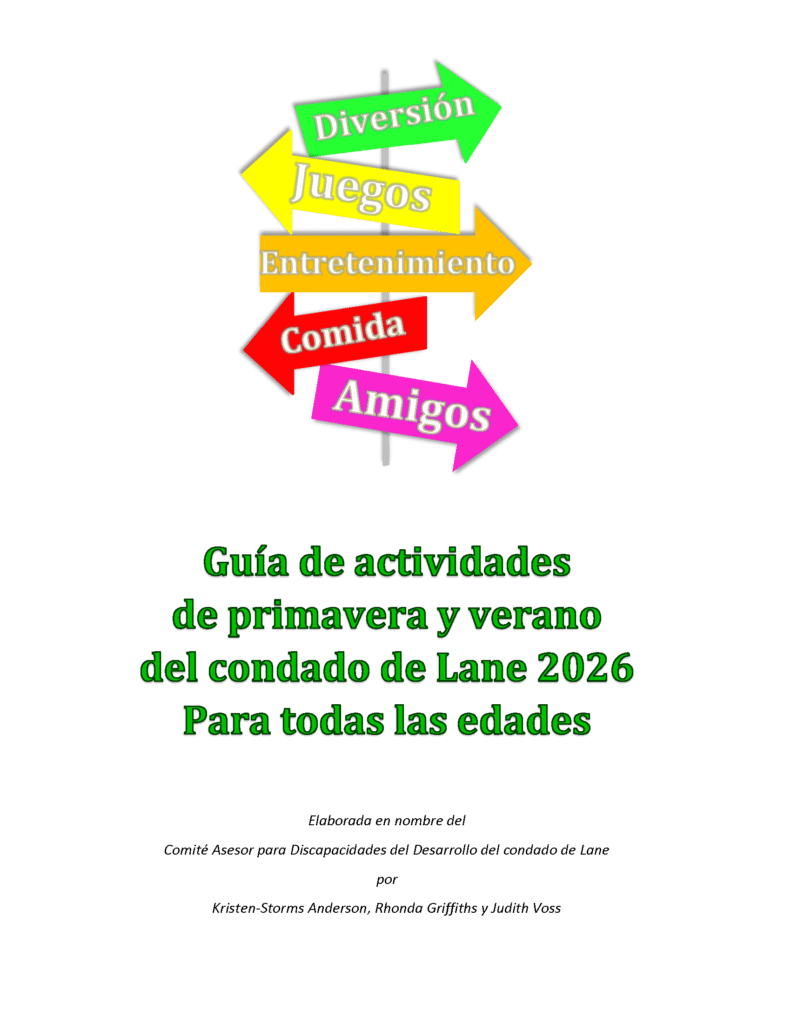 Diversión
Juegos
Entretenimiento
Comida
Amigos

Guía de actividades
de primavera y verano
del condado de Lane 2026
Para todas las edades

Elaborada en nombre del
Comité Asesor para Discapacidades del Desarrollo del condado de Lane
por
Kristen-Storms Anderson, Rhonda Griffiths y Judith Voss